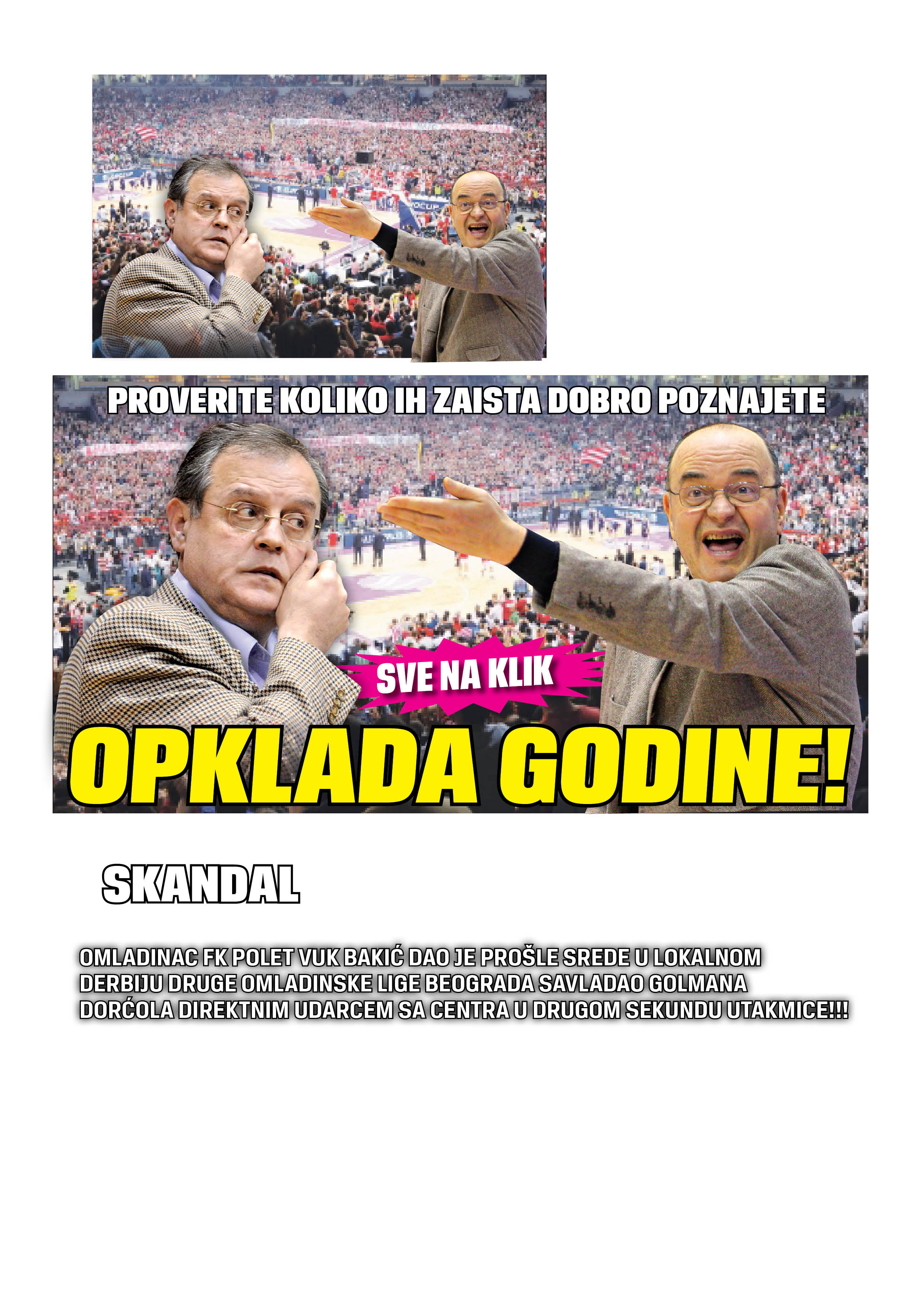 PROVERITE KOLIKO IH ZAISTA DOBRO POZNAJETE

SVE NA KLIK

OPKLADA GODINE!

SKANDAL

OMLADINAC FK POLET VUK BAKIĆ DAO JE PROŠLE SREDE U LOKALNOM DERBIJU DRUGE OMLADINSKE LIGE BEOGRADA SAVLADAO GOLMANA DORĆOLA DIREKTNIM UDARCEM SA CENTRA U DRUGOM SEKUNDU UTAKMICE!!!